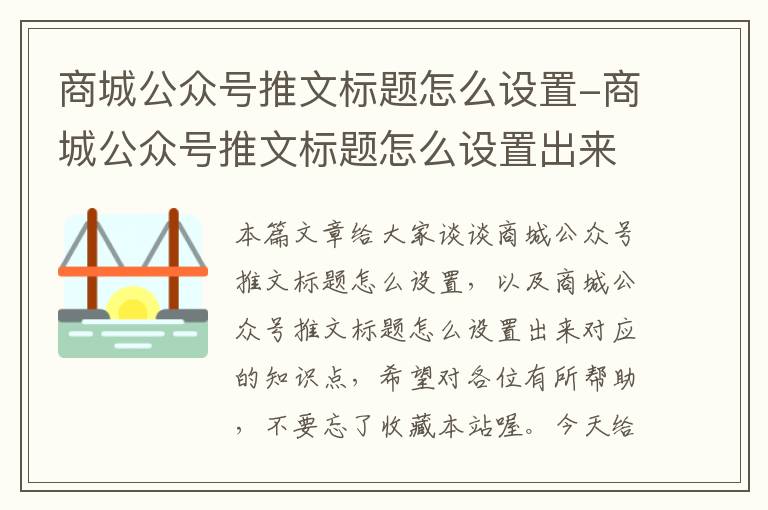 商城公众号推文标题怎么设置-商城公众号推文标题怎么设置出来

本篇文章给大家谈谈商城公众号推文标题怎么设置，以及商城公众号推文标题怎么设置出来对应的知识点，希望对各位有所帮助，不要忘了收藏本站喔。今天给